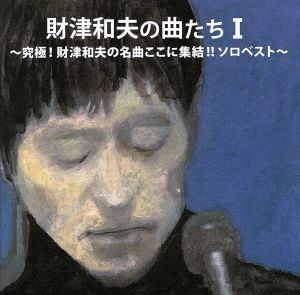 財津和夫の曲たち I
～究極！財津和夫の名曲ここに集結!! ソロベスト～